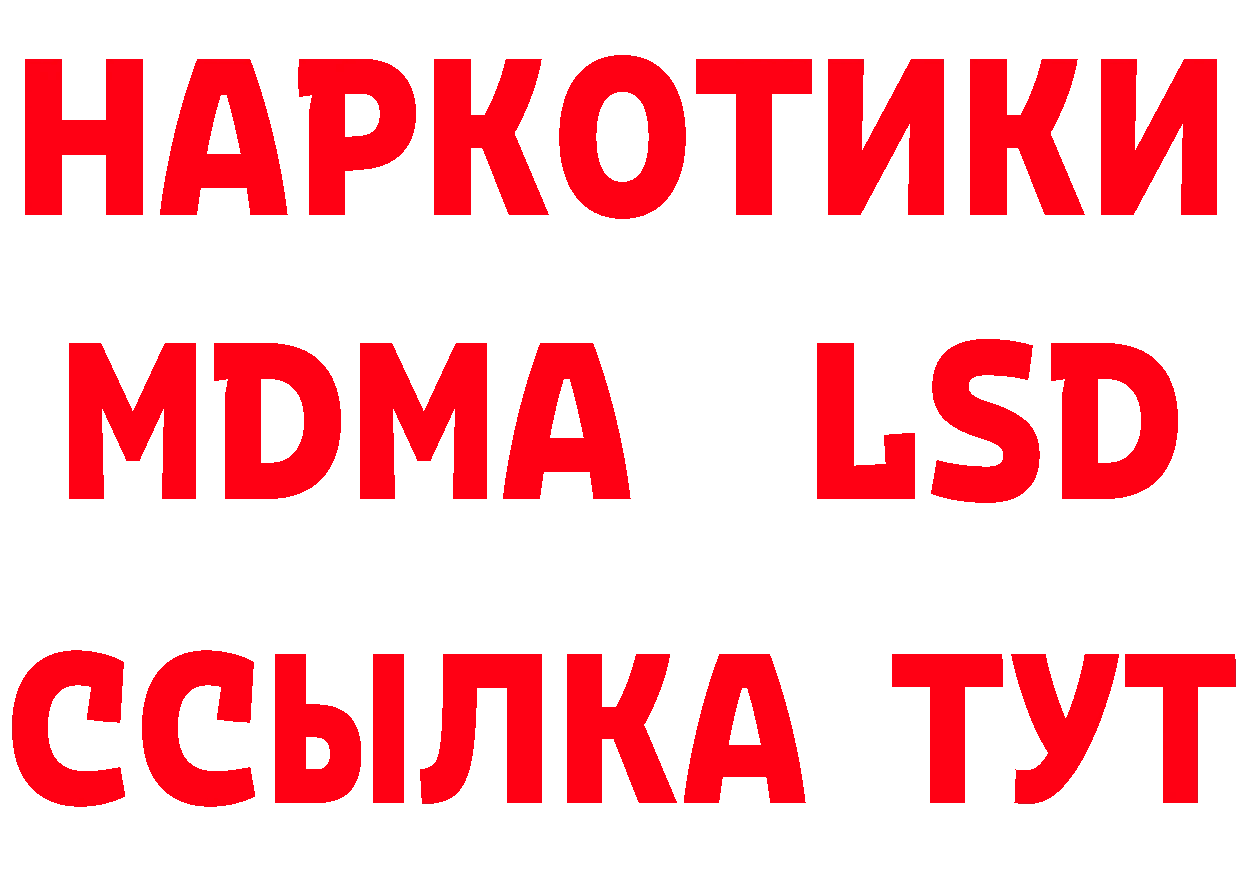 НАРКОТИКИ
MDMA LSD
ССЫЛКА ТУТ